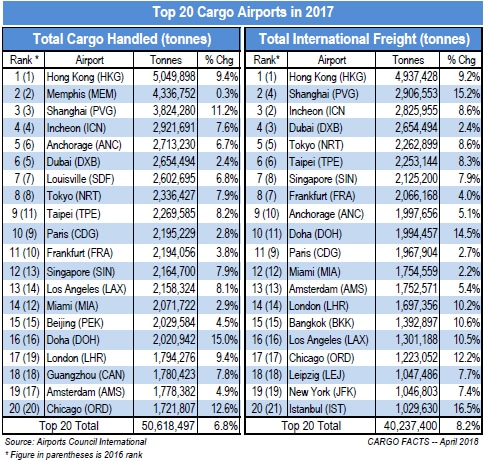 Top 20 Cargo Airports in 2017

Total Cargo Handled (tonnes)

| Rank * | Airport | Tonnes | % Chg |
|---|---|---|---|
| 1 (1) | Hong Kong (HKG) | 5,049,898 | 9.4% |
| 2 (2) | Memphis (MEM) | 4,336,752 | 0.3% |
| 3 (3) | Shanghai (PVG) | 3,824,280 | 11.2% |
| 4 (4) | Incheon (ICN) | 2,921,691 | 7.6% |
| 5 (6) | Anchorage (ANC) | 2,713,230 | 6.7% |
| 6 (5) | Dubai (DXB) | 2,654,494 | 2.4% |
| 7 (7) | Louisville (SDF) | 2,602,695 | 6.8% |
| 8 (8) | Tokyo (NRT) | 2,336,427 | 7.9% |
| 9 (11) | Taipei (TPE) | 2,269,585 | 8.2% |
| 10 (9) | Paris (CDG) | 2,195,229 | 2.8% |
| 11 (10) | Frankfurt (FRA) | 2,194,056 | 3.8% |
| 12 (13) | Singapore (SIN) | 2,164,700 | 7.9% |
| 13 (14) | Los Angeles (LAX) | 2,158,324 | 8.1% |
| 14 (12) | Miami (MIA) | 2,071,722 | 2.9% |
| 15 (15) | Beijing (PEK) | 2,029,584 | 4.5% |
| 16 (16) | Doha (DOH) | 2,020,942 | 15.0% |
| 17 (19) | London (LHR) | 1,794,276 | 9.4% |
| 18 (18) | Guangzhou (CAN) | 1,780,423 | 7.8% |
| 19 (17) | Amsterdam (AMS) | 1,778,382 | 4.9% |
| 20 (20) | Chicago (ORD) | 1,721,807 | 12.6% |
| Top 20 Total | | 50,618,497 | 6.8% |

Total International Freight (tonnes)

| Rank* | Airport | Tonnes | % Chg |
|---|---|---|---|
| 1 (1) | Hong Kong (HKG) | 4,937,428 | 9.2% |
| 2 (4) | Shanghai (PVG) | 2,906,553 | 15.2% |
| 3 (2) | Incheon (ICN | 2,825,955 | 8.6% |
| 4 (3) | Dubai (DXB) | 2,654,494 | 2.4% |
| 5 (5) | Tokyo (NRT) | 2,262,899 | 8.6% |
| 6 (6) | Taipei (TPE) | 2,253,144 | 8.3% |
| 7 (8) | Singapore (SIN) | 2,125,200 | 7.9% |
| 8 (7) | Frankfurt (FRA) | 2,066,168 | 4.0% |
| 9 (10) | Anchorage (ANC) | 1,997,656 | 5.1% |
| 10 (11) | Doha (DOH) | 1,994,457 | 14.5% |
| 11 (9) | Paris (CDG) | 1,967,904 | 2.7% |
| 12 (12) | Miami (MIA) | 1,754,559 | 2.2% |
| 13 (13) | Amsterdam (AMS) | 1,752,571 | 5.4% |
| 14 (14) | London (LHR) | 1,697,356 | 10.2% |
| 15 (15) | Bangkok (BKK) | 1,392,897 | 10.6% |
| 16 (16) | Los Angeles (LAX) | 1,301,188 | 10.5% |
| 17 (17) | Chicago (ORD) | 1,223,052 | 12.2% |
| 18 (18) | Leipzig (LEJ) | 1,047,486 | 7.7% |
| 19 (19) | New York (JFK) | 1,046,803 | 7.4% |
| 20 (21) | Istanbul (IST) | 1,029,630 | 16.5% |
| Top 20 Total | | 40,237,400 | 8.2% |

Source: Airports Council International
* Figure in parentheses is 2016 rank
CARGO FACTS -- April 2018